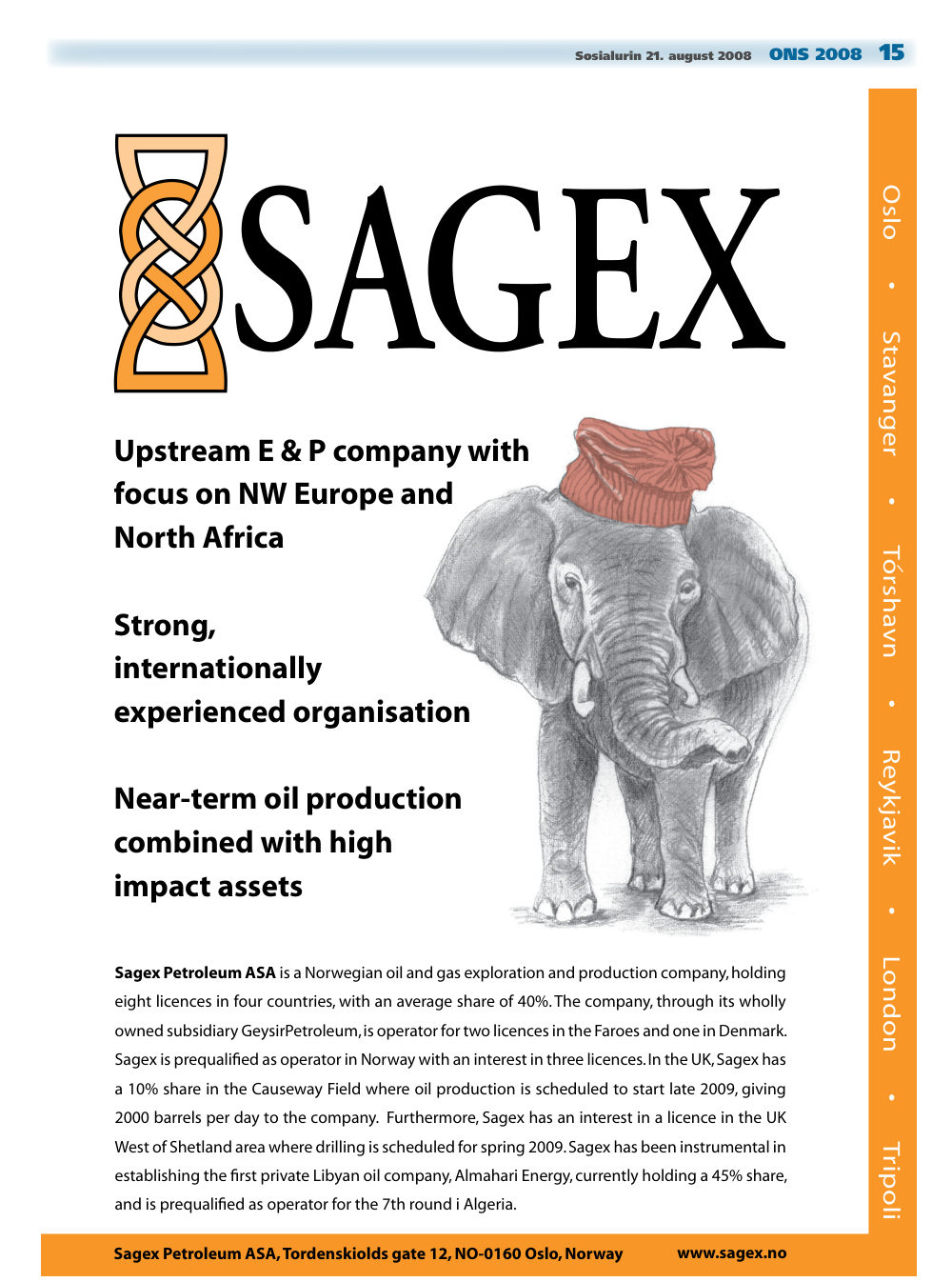 Sosialurin 21. august 2008 ONS 2008 15

SAGEX

Upstream E & P company with focus on NW Europe and North Africa

Strong, internationally experienced organisation

Near-term oil production combined with high impact assets

Sagex Petroleum ASA is a Norwegian oil and gas exploration and production company, holding eight licences in four countries, with an average share of 40%. The company, through its wholly owned subsidiary GeysirPetroleum, is operator for two licences in the Faroes and one in Denmark. Sagex is prequalified as operator in Norway with an interest in three licences. In the UK, Sagex has a 10% share in the Causeway Field where oil production is scheduled to start late 2009, giving 2000 barrels per day to the company. Furthermore, Sagex has an interest in a licence in the UK West of Shetland area where drilling is scheduled for spring 2009. Sagex has been instrumental in establishing the first private Libyan oil company, Almahari Energy, currently holding a 45% share, and is prequalified as operator for the 7th round i Algeria.

Oslo • Stavanger • Tórshavn • Reykjavik • London • Tripoli

Sagex Petroleum ASA, Tordenskiolds gate 12, NO-0160 Oslo, Norway www.sagex.no